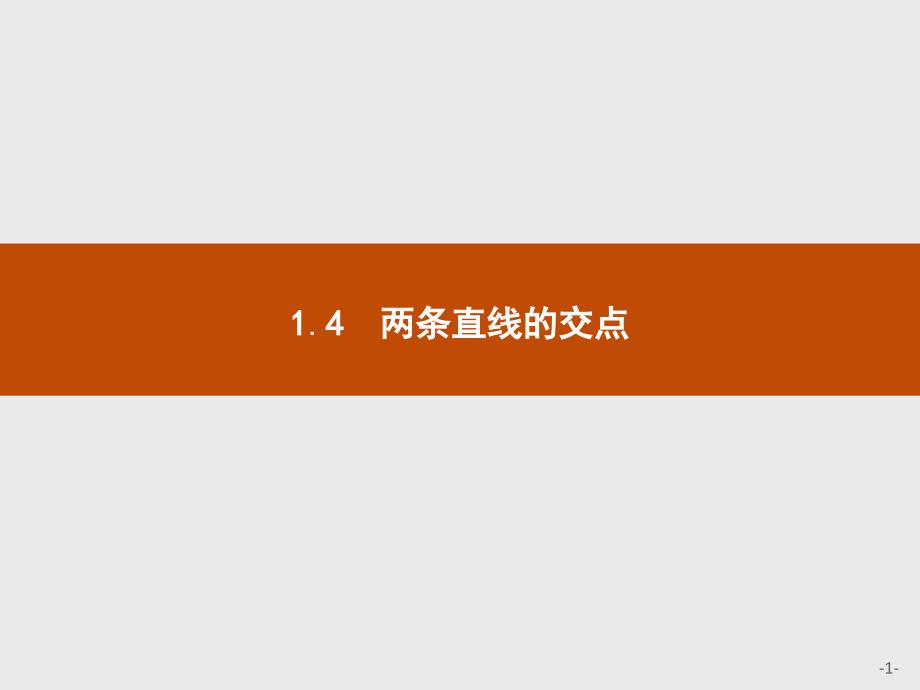 1.4　两条直线的交点

-1-